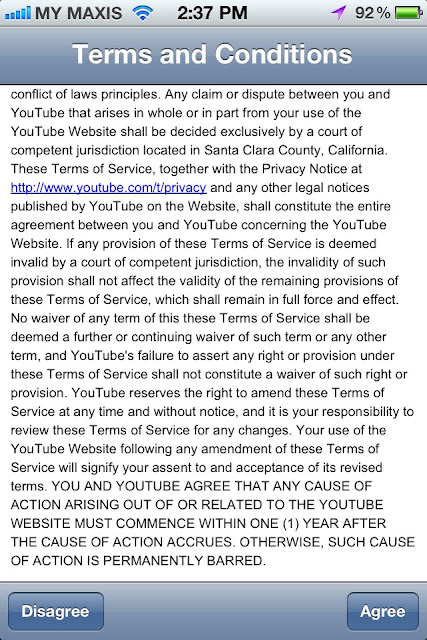 MY MAXIS 2:37 PM 92%

Terms and Conditions

conflict of laws principles. Any claim or dispute between you and YouTube that arises in whole or in part from your use of the YouTube Website shall be decided exclusively by a court of competent jurisdiction located in Santa Clara County, California. These Terms of Service, together with the Privacy Notice at http://www.youtube.com/t/privacy and any other legal notices published by YouTube on the Website, shall constitute the entire agreement between you and YouTube concerning the YouTube Website. If any provision of these Terms of Service is deemed invalid by a court of competent jurisdiction, the invalidity of such provision shall not affect the validity of the remaining provisions of these Terms of Service, which shall remain in full force and effect. No waiver of any term of this these Terms of Service shall be deemed a further or continuing waiver of such term or any other term, and YouTube's failure to assert any right or provision under these Terms of Service shall not constitute a waiver of such right or provision. YouTube reserves the right to amend these Terms of Service at any time and without notice, and it is your responsibility to review these Terms of Service for any changes. Your use of the YouTube Website following any amendment of these Terms of Service will signify your assent to and acceptance of its revised terms. YOU AND YOUTUBE AGREE THAT ANY CAUSE OF ACTION ARISING OUT OF OR RELATED TO THE YOUTUBE WEBSITE MUST COMMENCE WITHIN ONE (1) YEAR AFTER THE CAUSE OF ACTION ACCRUES. OTHERWISE, SUCH CAUSE OF ACTION IS PERMANENTLY BARRED.

Disagree

Agree